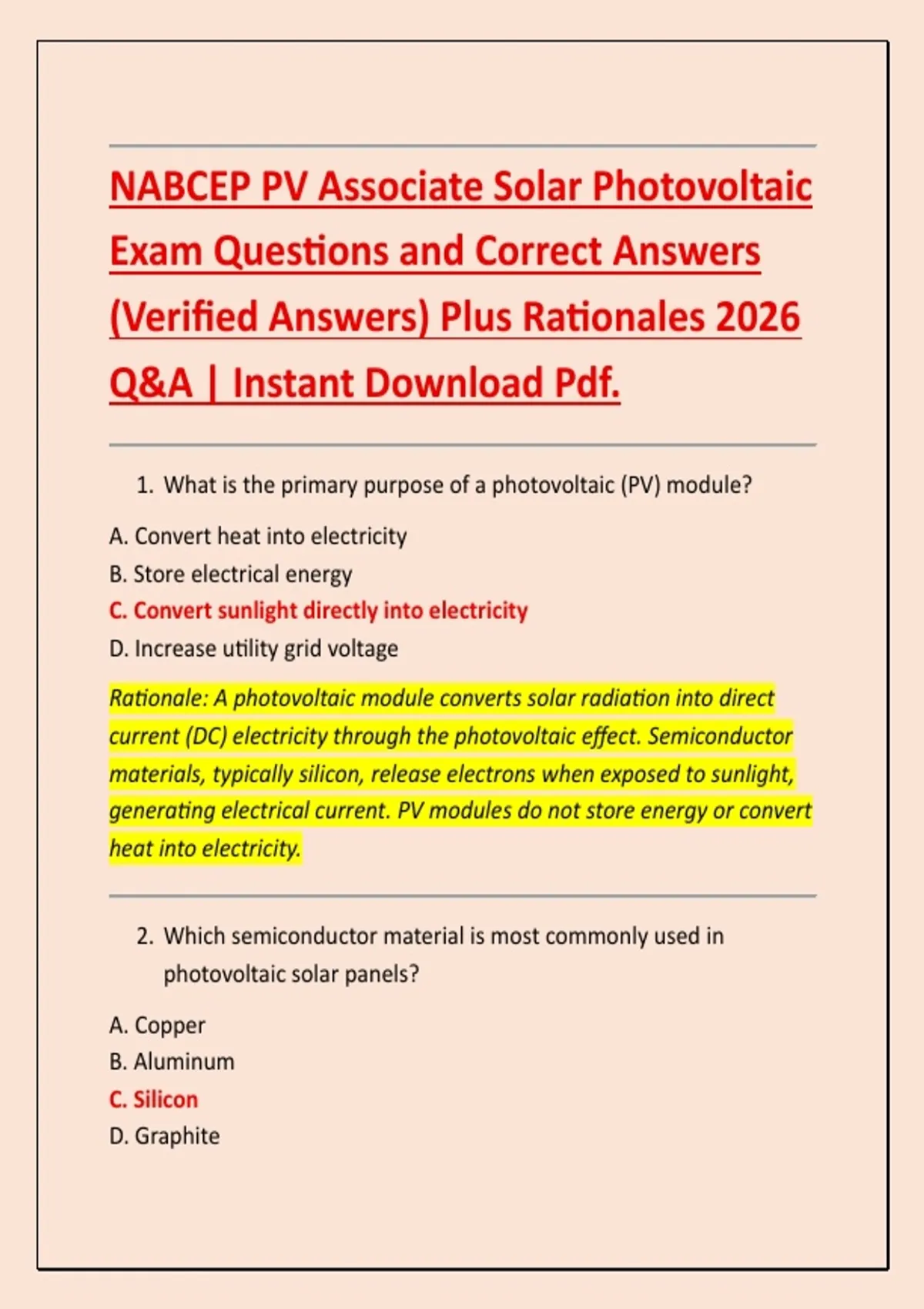 NABCEP PV Associate Solar Photovoltaic Exam Questions and Correct Answers (Verified Answers) Plus Rationales 2026 Q&A | Instant Download Pdf.

1. What is the primary purpose of a photovoltaic (PV) module?

A. Convert heat into electricity
B. Store electrical energy
C. Convert sunlight directly into electricity
D. Increase utility grid voltage

Rationale: A photovoltaic module converts solar radiation into direct current (DC) electricity through the photovoltaic effect. Semiconductor materials, typically silicon, release electrons when exposed to sunlight, generating electrical current. PV modules do not store energy or convert heat into electricity.

2. Which semiconductor material is most commonly used in photovoltaic solar panels?

A. Copper
B. Aluminum
C. Silicon
D. Graphite